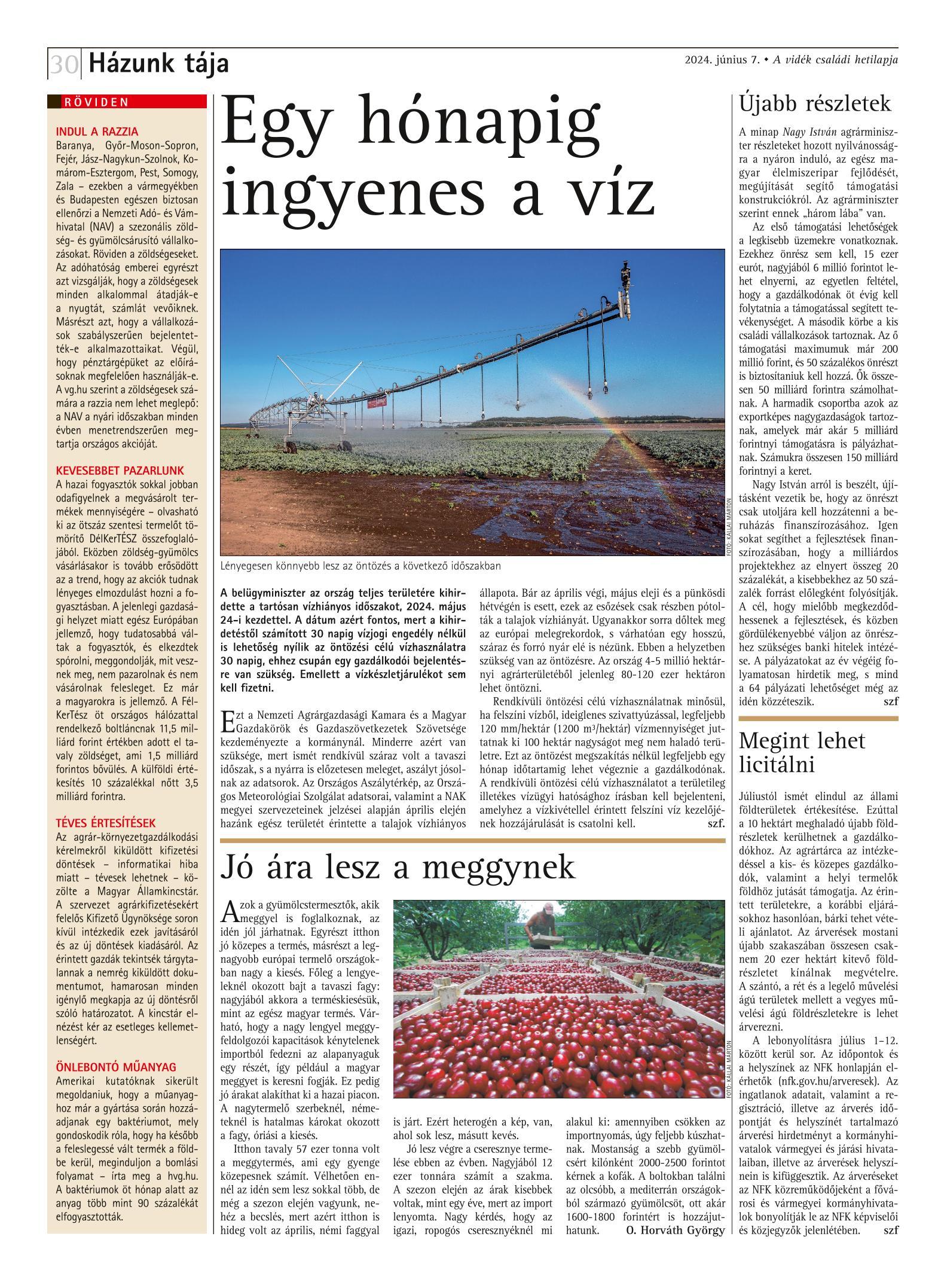 30 Házunk tája

2024. június 7. • A vidék családi hetilapja

RÖVIDEN

INDUL A RAZZIA
Baranya, Győr-Moson-Sopron, Fejér, Jász-Nagykun-Szolnok, Komárom-Esztergom, Pest, Somogy, Zala – ezekben a vármegyékben és Budapesten egészen biztosan ellenőrzi a Nemzeti Adó- és Vámhivatal (NAV) a szezonális zöldség- és gyümölcsárusító vállalkozásokat. Röviden a zöldségeseket. Az adóhatóság emberei egyrészt azt vizsgálják, hogy a zöldségesek minden alkalommal átadják-e a nyugtát, számlát vevőiknek. Másrészt azt, hogy a vállalkozások szabályszerűen bejelentették-e alkalmazottaikat. Végül, hogy pénztárgépüket az előírásoknak megfelelően használják-e. A vg.hu szerint a zöldségesek számára a razzia nem lehet meglepő: a NAV a nyári időszakban minden évben menetrendszerűen megtartja országos akcióját.

KEVESEBBET PAZARLUNK
A hazai fogyasztók sokkal jobban odafigyelnek a megvásárolt termékek mennyiségére – olvasható ki az ötszáz szentesi termelőt tömörítő DélKerTÉSZ összefoglalójából. Eközben zöldség-gyümölcs vásárlásakor is tovább erősödött az a trend, hogy az akciók tudnak lényeges elmozdulást hozni a fogyasztásban. A jelenlegi gazdasági helyzet miatt egész Európában jellemző, hogy tudatosabbá váltak a fogyasztók, és elkezdtek spórolni, meggondolják, mit vesznek meg, nem pazarolnak és nem vásárolnak felesleget. Ez már a magyarokra is jellemző. A FélKerTész öt országos hálózattal rendelkező boltláncnak 11,5 milliárd forint értékben adott el tavaly zöldséget, ami 1,5 milliárd forintos bővülés. A külföldi értékesítés 10 százalékkal nőtt 3,5 milliárd forintra.

TÉVES ÉRTESÍTÉSEK
Az agrár-környezetgazdálkodási kérelmekről kiküldött kifizetési döntések – informatikai hiba miatt – tévesek lehetnek – közölte a Magyar Államkincstár. A szervezet agrárkifizetésekért felelős Kifizető Ügynöksége soron kívül intézkedik ezek javításáról és az új döntések kiadásáról. Az érintett gazdák tekintsék tárgytalannak a nemrég kiküldött dokumentumot, hamarosan minden igénylő megkapja az új döntésről szóló határozatot. A kincstár elnézést kér az esetleges kellemetlenségért.

ÖNLEBONTÓ MŰANYAG
Amerikai kutatóknak sikerült megoldaniuk, hogy a műanyaghoz már a gyártása során hozzáadjanak egy baktériumot, mely gondoskodik róla, hogy ha később a feleslegessé vált termék a földbe kerül, meginduljon a bomlási folyamat – írta meg a hvg.hu. A baktériumok öt hónap alatt az anyag több mint 90 százalékát elfogyasztották.

Egy hónapig ingyenes a víz

FOTÓ: KALLAI MÁRTON

Lényegesen könnyebb lesz az öntözés a következő időszakban

A belügyminiszter az ország teljes területére kihirdette a tartósan vízhiányos időszakot, 2024. május 24-i kezdettel. A dátum azért fontos, mert a kihirdetéstől számított 30 napig vízjogi engedély nélkül is lehetőség nyílik az öntözési célú vízhasználatra 30 napig, ehhez csupán egy gazdálkodói bejelentésre van szükség. Emellett a vízkészletjárulékot sem kell fizetni.

Ezt a Nemzeti Agrárgazdasági Kamara és a Magyar Gazdakörök és Gazdaszövetkezetek Szövetsége kezdeményezte a kormánynál. Minderre azért van szüksége, mert ismét rendkívül száraz volt a tavaszi időszak, s a nyárra is előzetesen meleget, aszályt jósolnak az adatsorok. Az Országos Aszálytérkép, az Országos Meteorológiai Szolgálat adatsorai, valamint a NAK megyei szervezeteinek jelzései alapján április elején hazánk egész területét érintette a talajok vízhiányos állapota. Bár az április végi, május eleji és a pünkösdi hétvégén is esett, ezek az esőzések csak részben pótolták a talajok vízhiányát. Ugyanakkor sorra dőltek meg az európai melegrekordok, s várhatóan egy hosszú, száraz és forró nyár elé is nézünk. Ebben a helyzetben szükség van az öntözésre. Az ország 4-5 millió hektárnyi agrárterületéből jelenleg 80-120 ezer hektáron lehet öntözni.

Rendkívüli öntözési célú vízhasználatnak minősül, ha felszíni vízből, ideiglenes szivattyúzással, legfeljebb 120 mm/hektár (1200 m³/hektár) vízmennyiséget juttatnak ki 100 hektár nagyságot meg nem haladó területre. Ezt az öntözést megszakítás nélkül legfeljebb egy hónap időtartamig lehet végeznie a gazdálkodónak. A rendkívüli öntözési célú vízhasználatot a területileg illetékes vízügyi hatósághoz írásban kell bejelenteni, amelyhez a vízkivétellel érintett felszíni víz kezelőjének hozzájárulását is csatolni kell. szf.

Jó ára lesz a meggynek

Azok a gyümölcstermesztők, akik meggyel is foglalkoznak, az idén jól járhatnak. Egyrészt itthon jó közepes a termés, másrészt a legnagyobb európai termelő országokban nagy a kiesés. Főleg a lengyeleknél okozott bajt a tavaszi fagy: nagyjából akkora a terméskiesésük, mint az egész magyar termés. Várható, hogy a nagy lengyel meggyfeldolgozói kapacitások kénytelenek importból fedezni az alapanyaguk egy részét, így például a magyar meggyet is keresni fogják. Ez pedig jó árakat alakíthat ki a hazai piacon. A nagytermelő szerbeknél, németeknél is hatalmas károkat okozott a fagy, óriási a kiesés.

Itthon tavaly 57 ezer tonna volt a meggytermés, ami egy gyenge közepesnek számít. Vélhetően ennél az idén sem lesz sokkal több, de még a szezon elején vagyunk, nehéz a becslés, mert azért itthon is hideg volt az április, némi faggyal is járt. Ezért heterogén a kép, van, ahol sok lesz, másutt kevés.

Jó lesz végre a cseresznye termelése ebben az évben. Nagyjából 12 ezer tonnára számít a szakma. A szezon elején az árak kisebbek voltak, mint egy éve, mert az import lenyomta. Nagy kérdés, hogy az igazi, ropogós cseresznyéknél mi alakul ki: amennyiben csökken az importnyomás, úgy feljebb kúszhatnak. Mostanság a szebb gyümölcsért kilónként 2000-2500 forintot kérnek a kofák. A boltokban találni az olcsóbb, a mediterrán országokból származó gyümölcsöt, ott akár 1600-1800 forintért is hozzájuthatunk. O. Horváth György

FOTÓ: KALLAI MÁRTON

Újabb részletek

A minap Nagy István agrárminiszter részleteket hozott nyilvánosságra a nyáron induló, az egész magyar élelmiszeripar fejlődését, megújítását segítő támogatási konstrukciókról. Az agrárminiszter szerint ennek „három lába” van.

Az első támogatási lehetőségek a legkisebb üzemekre vonatkoznak. Ezekhez önrész sem kell, 15 ezer eurót, nagyjából 6 millió forintot lehet elnyerni, az egyetlen feltétel, hogy a gazdálkodónak öt évig kell folytatnia a támogatással segített tevékenységet. A második körbe a kis családi vállalkozások tartoznak. Az ő támogatási maximumuk már 200 millió forint, és 50 százalékos önrészt is biztosítaniuk kell hozzá. Ők összesen 50 milliárd forintra számolhatnak. A harmadik csoportba azok az exportképes nagygazdaságok tartoznak, amelyek már akár 5 milliárd forintnyi támogatásra is pályázhatnak. Számukra összesen 150 milliárd forintnyi a keret.

Nagy István arról is beszélt, újításként vezetik be, hogy az önrészt csak utoljára kell hozzátenni a beruházás finanszírozásához. Igen sokat segíthet a fejlesztések finanszírozásában, hogy a milliárdos projektekhez az elnyert összeg 20 százalékát, a kisebbekhez az 50 százalék forrást előlegként folyósítják. A cél, hogy mielőbb megkezdődhessenek a fejlesztések, és közben gördülékenyebbé váljon az önrészhez szükséges banki hitelek intézése. A pályázatokat az év végéig folyamatosan hirdetik meg, s mind a 64 pályázati lehetőséget még az idén közzéteszik. szf

Megint lehet licitálni

Júliustól ismét elindul az állami földterületek értékesítése. Ezúttal a 10 hektárt meghaladó újabb földrészletek kerülhetnek a gazdálkodókhoz. Az agrártárca az intézkedéssel a kis- és közepes gazdálkodók, valamint a helyi termelők földhöz jutását támogatja. Az érintett területekre, a korábbi eljárásokhoz hasonlóan, bárki tehet vételi ajánlatot. Az árverések mostani újabb szakaszában összesen csaknem 20 ezer hektárt kitevő földrészletet kínálnak megvételre. A szántó, a rét és a legelő művelési ágú területek mellett a vegyes művelési ágú földrészletekre is lehet árverezni.

A lebonyolításra július 1–12. között kerül sor. Az időpontok és a helyszínek az NFK honlapján elérhetők (nfk.gov.hu/arveresek). Az ingatlanok adatait, valamint a regisztráció, illetve az árverés időpontját és helyszínét tartalmazó árverési hirdetményt a kormányhivatalok vármegyei és járási hivatalaiban, illetve az árverések helyszínein is kifüggesztik. Az árveréseket az NFK közreműködőjeként a fővárosi és vármegyei kormányhivatalok bonyolítják le az NFK képviselői és közjegyzők jelenlétében. szf